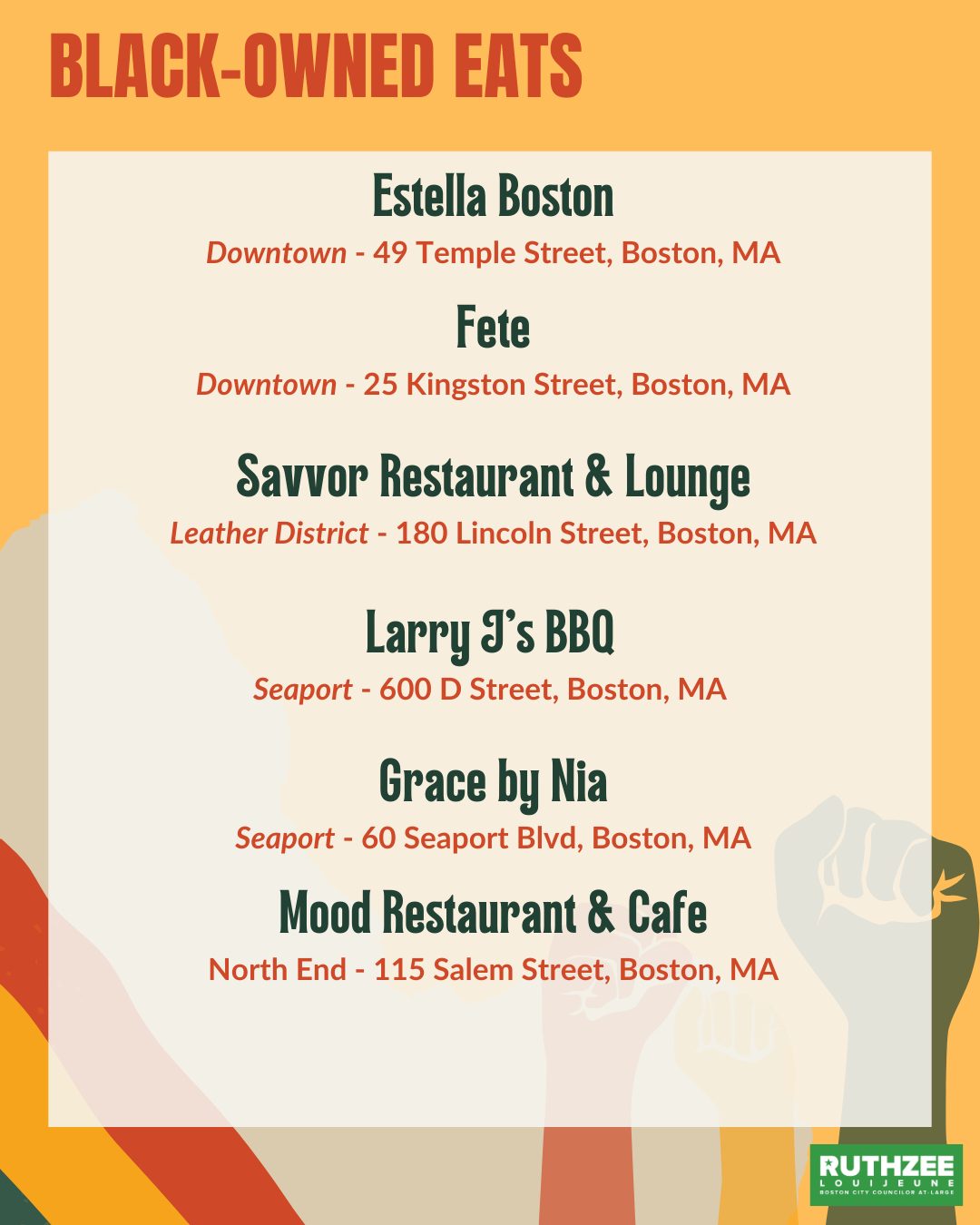 BLACK-OWNED EATS

Estella Boston

Downtown - 49 Temple Street, Boston, MA

Fete

Downtown - 25 Kingston Street, Boston, MA

Savvor Restaurant & Lounge

Leather District - 180 Lincoln Street, Boston, MA

Larry J's BBQ

Seaport - 600 D Street, Boston, MA

Grace by Nia

Seaport - 60 Seaport Blvd, Boston, MA

Mood Restaurant & Cafe

North End - 115 Salem Street, Boston, MA

RUTHZEE
LOUIJEUNE
BOSTON CITY COUNCILOR AT-LARGE